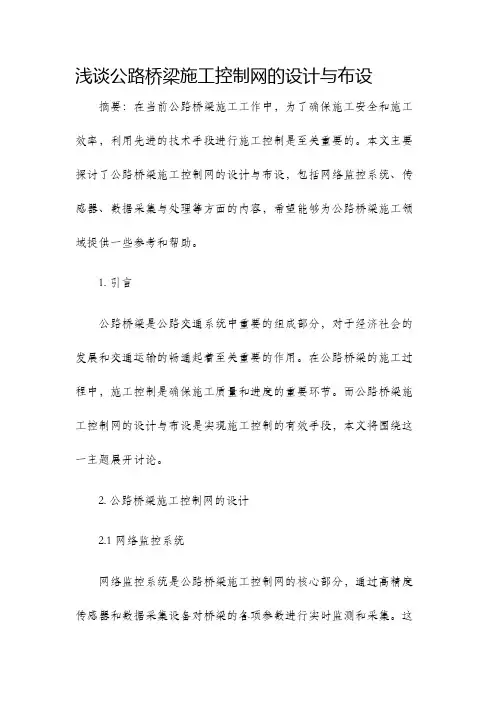 浅谈公路桥梁施工控制网的设计与布设

摘要：在当前公路桥梁施工工作中，为了确保施工安全和施工效率，利用先进的技术手段进行施工控制是至关重要的。本文主要探讨了公路桥梁施工控制网的设计与布设，包括网络监控系统、传感器、数据采集与处理等方面的内容，希望能够为公路桥梁施工领域提供一些参考和帮助。

1. 引言

公路桥梁是公路交通系统中重要的组成部分，对于经济社会的发展和交通运输的畅通起着至关重要的作用。在公路桥梁的施工过程中，施工控制是确保施工质量和进度的重要环节。而公路桥梁施工控制网的设计与布设是实现施工控制的有效手段，本文将围绕这一主题展开讨论。

2. 公路桥梁施工控制网的设计

2.1 网络监控系统

网络监控系统是公路桥梁施工控制网的核心部分，通过高精度传感器和数据采集设备对桥梁的各项参数进行实时监测和采集。这